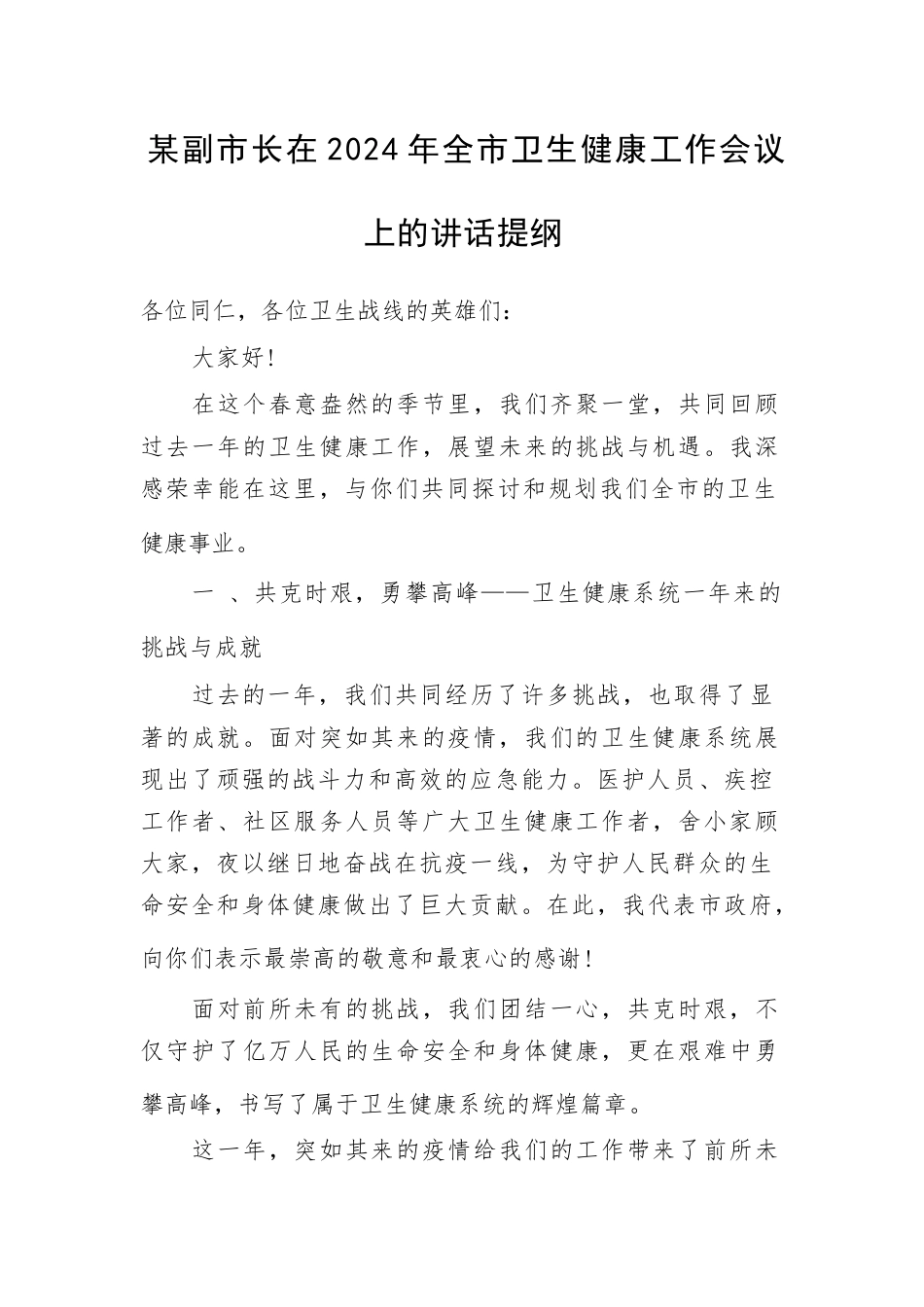 某副市长在2024年全市卫生健康工作会议上的讲话提纲

各位同仁，各位卫生战线的英雄们：

大家好！

在这个春意盎然的季节里，我们齐聚一堂，共同回顾过去一年的卫生健康工作，展望未来的挑战与机遇。我深感荣幸能在这里，与你们共同探讨和规划我们全市的卫生健康事业。

一 、共克时艰，勇攀高峰——卫生健康系统一年来的挑战与成就

过去的一年，我们共同经历了许多挑战，也取得了显著的成就。面对突如其来的疫情，我们的卫生健康系统展现出了顽强的战斗力和高效的应急能力。医护人员、疾控工作者、社区服务人员等广大卫生健康工作者，舍小家顾大家，夜以继日地奋战在抗疫一线，为守护人民群众的生命安全和身体健康做出了巨大贡献。在此，我代表市政府，向你们表示最崇高的敬意和最衷心的感谢！

面对前所未有的挑战，我们团结一心，共克时艰，不仅守护了亿万人民的生命安全和身体健康，更在艰难中勇攀高峰，书写了属于卫生健康系统的辉煌篇章。

这一年，突如其来的疫情给我们的工作带来了前所未